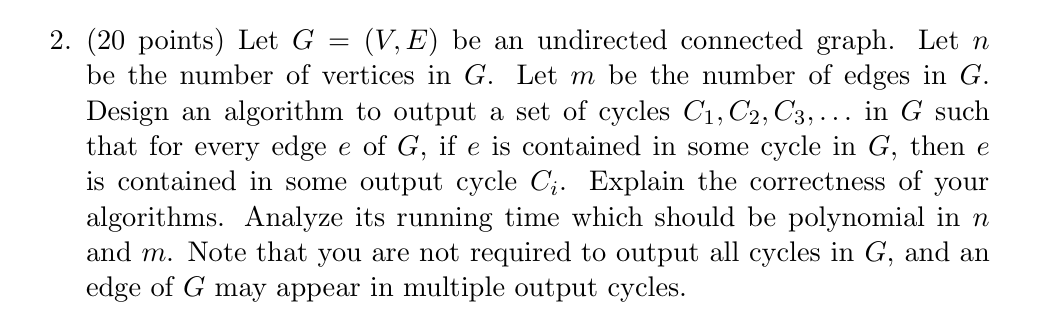 2. (20 points) Let $G = (V, E)$ be an undirected connected graph. Let $n$ be the number of vertices in $G$. Let $m$ be the number of edges in $G$. Design an algorithm to output a set of cycles $C_1, C_2, C_3, \ldots$ in $G$ such that for every edge $e$ of $G$, if $e$ is contained in some cycle in $G$, then $e$ is contained in some output cycle $C_i$. Explain the correctness of your algorithms. Analyze its running time which should be polynomial in $n$ and $m$. Note that you are not required to output all cycles in $G$, and an edge of $G$ may appear in multiple output cycles.